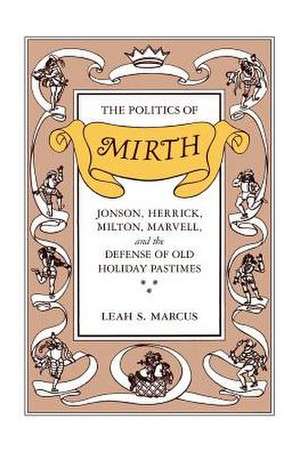 THE POLITICS OF

MIRTH

JONSON, HERRICK, MILTON, MARVELL, and the DEFENSE OF OLD HOLIDAY PASTIMES

LEAH S. MARCUS